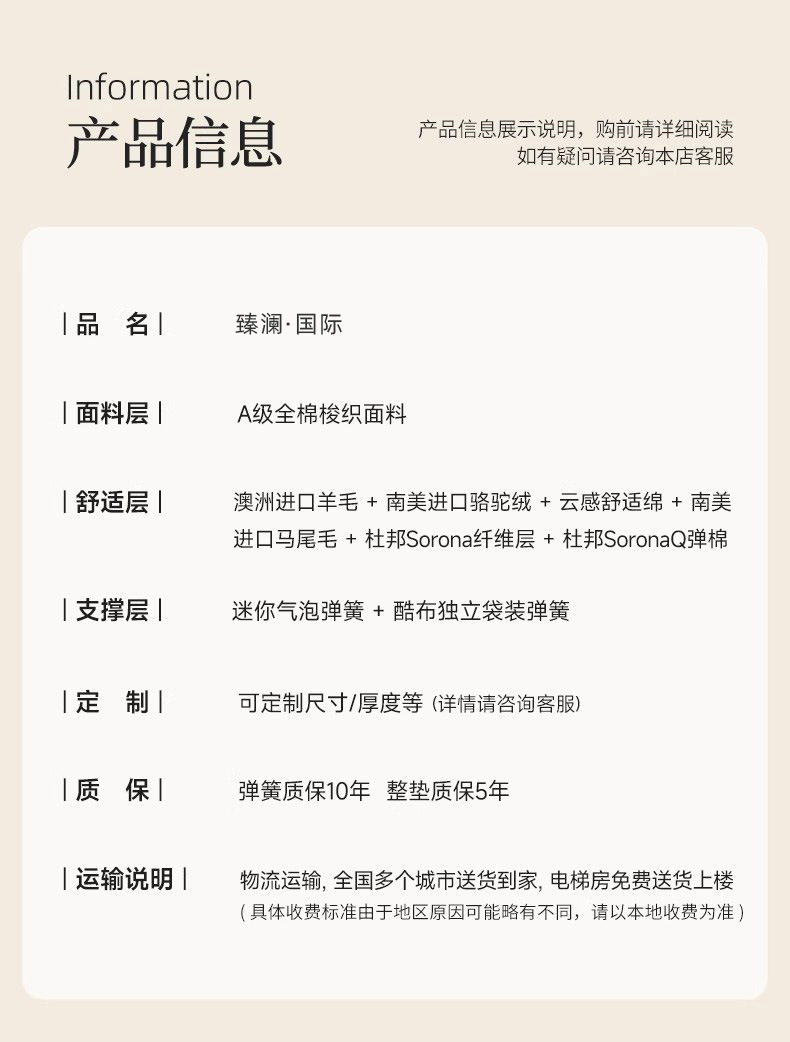 Information
产品信息

产品信息展示说明，购前请详细阅读
如有疑问请咨询本店客服

| 品　名 |　臻澜·国际

| 面料层 |　A级全棉梭织面料

| 舒适层 |　澳洲进口羊毛 + 南美进口骆驼绒 + 云感舒适绵 + 南美进口马尾毛 + 杜邦Sorona纤维层 + 杜邦SoronaQ弹棉

| 支撑层 |　迷你气泡弹簧 + 酷布独立袋装弹簧

| 定　制 |　可定制尺寸/厚度等 (详情请咨询客服)

| 质　保 |　弹簧质保10年　整垫质保5年

| 运输说明 |　物流运输, 全国多个城市送货到家, 电梯房免费送货上楼
( 具体收费标准由于地区原因可能略有不同，请以本地收费为准 )